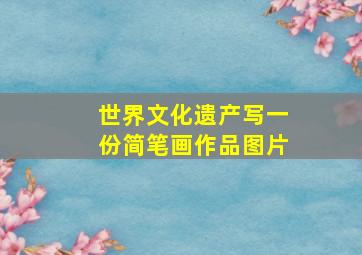 世界文化遗产写一份简笔画作品图片